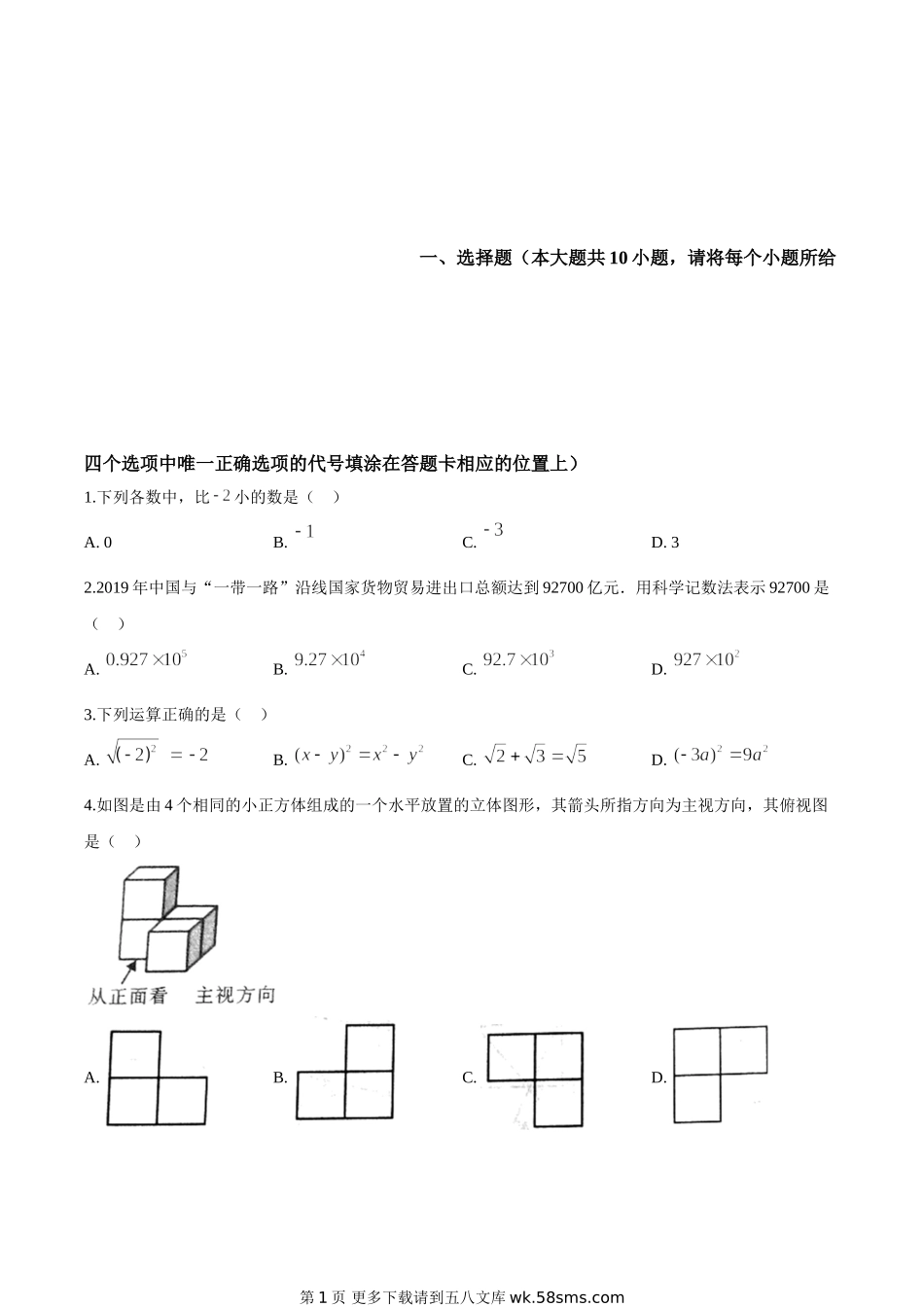 一、选择题（本大题共 10 小题，请将每个小题所给

四个选项中唯一正确选项的代号填涂在答题卡相应的位置上）

1.下列各数中，比 $-2$ 小的数是（    ）

A. 0    B. $-1$    C. $-3$    D. 3

2.2019 年中国与“一带一路”沿线国家货物贸易进出口总额达到 92700 亿元．用科学记数法表示 92700 是（    ）

A. $0.927\times10^5$    B. $9.27\times10^4$    C. $92.7\times10^3$    D. $927\times10^2$

3.下列运算正确的是（    ）

A. $\sqrt{(-2)^2}=-2$    B. $(x-y)^2=x^2-y^2$    C. $\sqrt{2}+\sqrt{3}=\sqrt{5}$    D. $(-3a)^2=9a^2$

4.如图是由 4 个相同的小正方体组成的一个水平放置的立体图形，其箭头所指方向为主视方向，其俯视图是（    ）

从正面看    主视方向

A.    B.    C.    D.

第 1 页 更多下载请到五八文库 wk.58sms.com